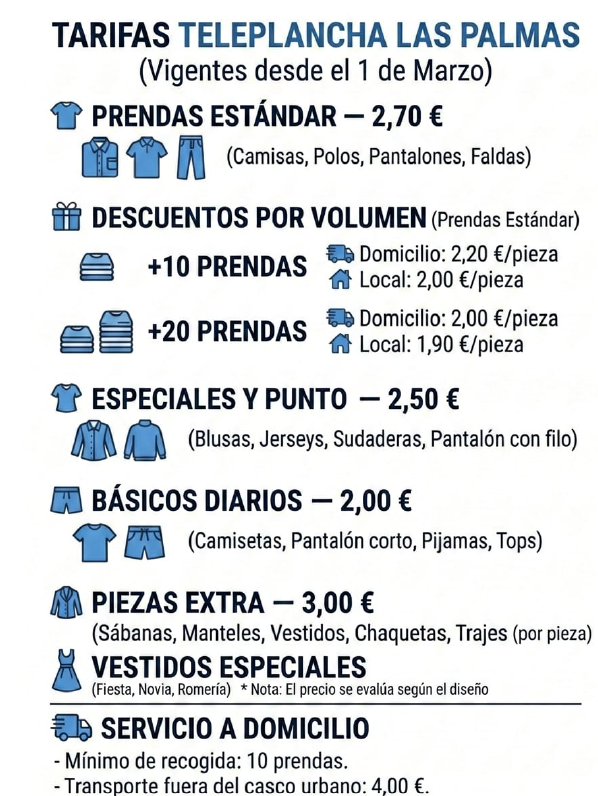 TARIFAS TELEPLANCHA LAS PALMAS
(Vigentes desde el 1 de Marzo)

PRENDAS ESTÁNDAR — 2,70 €
(Camisas, Polos, Pantalones, Faldas)

DESCUENTOS POR VOLUMEN (Prendas Estándar)

+10 PRENDAS
Domicilio: 2,20 €/pieza
Local: 2,00 €/pieza

+20 PRENDAS
Domicilio: 2,00 €/pieza
Local: 1,90 €/pieza

ESPECIALES Y PUNTO — 2,50 €
(Blusas, Jerseys, Sudaderas, Pantalón con filo)

BÁSICOS DIARIOS — 2,00 €
(Camisetas, Pantalón corto, Pijamas, Tops)

PIEZAS EXTRA — 3,00 €
(Sábanas, Manteles, Vestidos, Chaquetas, Trajes (por pieza)

VESTIDOS ESPECIALES
(Fiesta, Novia, Romería) * Nota: El precio se evalúa según el diseño

SERVICIO A DOMICILIO
- Mínimo de recogida: 10 prendas.
- Transporte fuera del casco urbano: 4,00 €.